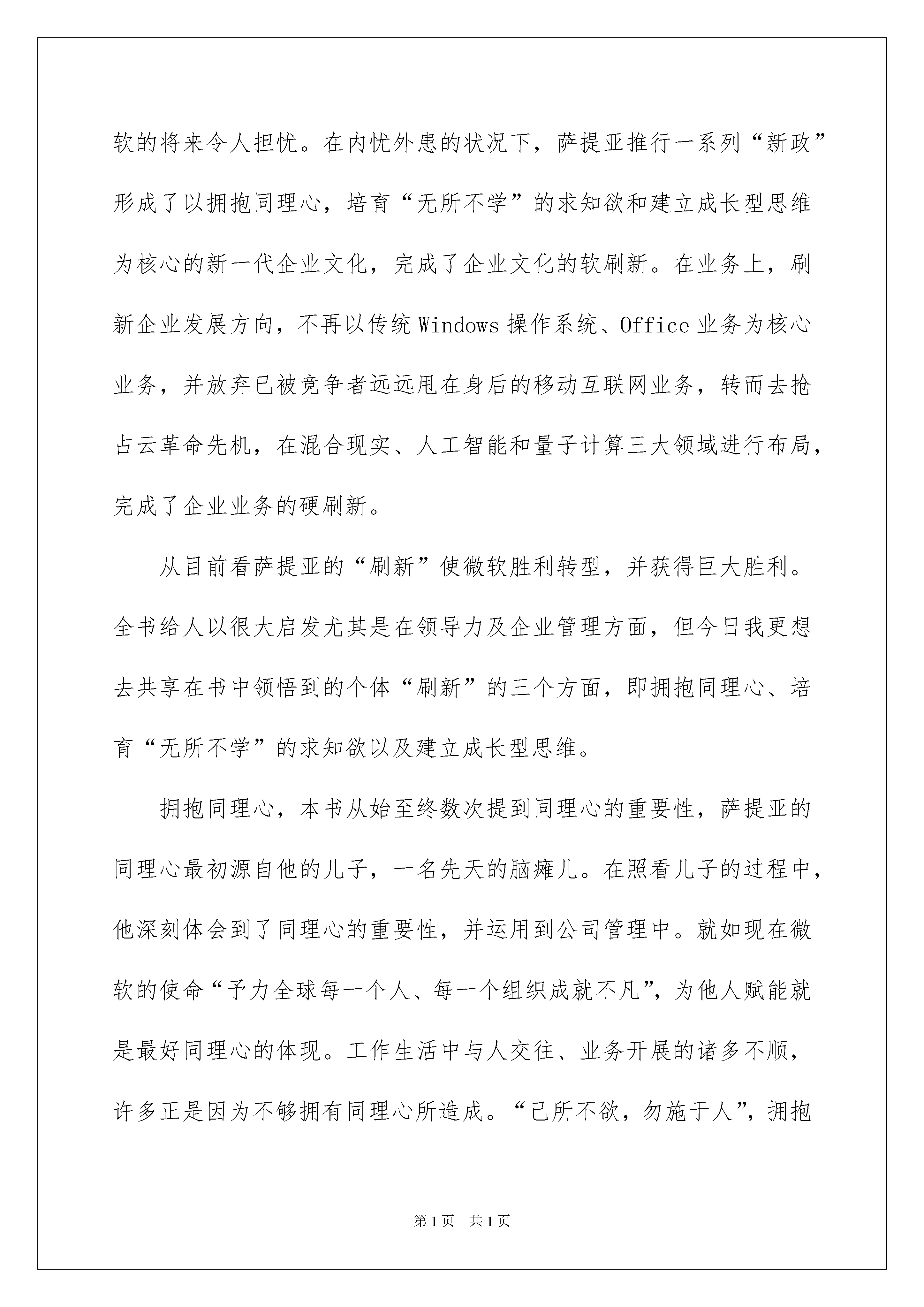 软的将来令人担忧。在内忧外患的状况下，萨提亚推行一系列“新政”形成了以拥抱同理心，培育“无所不学”的求知欲和建立成长型思维为核心的新一代企业文化，完成了企业文化的软刷新。在业务上，刷新企业发展方向，不再以传统Windows操作系统、Office业务为核心业务，并放弃已被竞争者远远甩在身后的移动互联网业务，转而去抢占云革命先机，在混合现实、人工智能和量子计算三大领域进行布局，完成了企业业务的硬刷新。

从目前看萨提亚的“刷新”使微软胜利转型，并获得巨大胜利。全书给人以很大启发尤其是在领导力及企业管理方面，但今日我更想去共享在书中领悟到的个体“刷新”的三个方面，即拥抱同理心、培育“无所不学”的求知欲以及建立成长型思维。

拥抱同理心，本书从始至终数次提到同理心的重要性，萨提亚的同理心最初源自他的儿子，一名先天的脑瘫儿。在照看儿子的过程中，他深刻体会到了同理心的重要性，并运用到公司管理中。就如现在微软的使命“予力全球每一个人、每一个组织成就不凡”，为他人赋能就是最好同理心的体现。工作生活中与人交往、业务开展的诸多不顺，许多正是因为不够拥有同理心所造成。“己所不欲，勿施于人”，拥抱

第1页 共1页